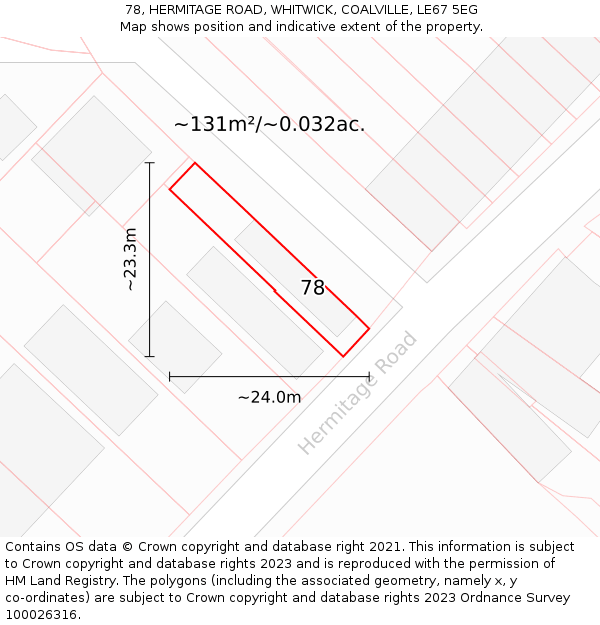 78, HERMITAGE ROAD, WHITWICK, COALVILLE, LE67 5EG
Map shows position and indicative extent of the property.

~131m²/~0.032ac.

~23.3m

78

~24.0m

Hermitage Road

Contains OS data © Crown copyright and database right 2021. This information is subject to Crown copyright and database rights 2023 and is reproduced with the permission of HM Land Registry. The polygons (including the associated geometry, namely x, y co-ordinates) are subject to Crown copyright and database rights 2023 Ordnance Survey 100026316.